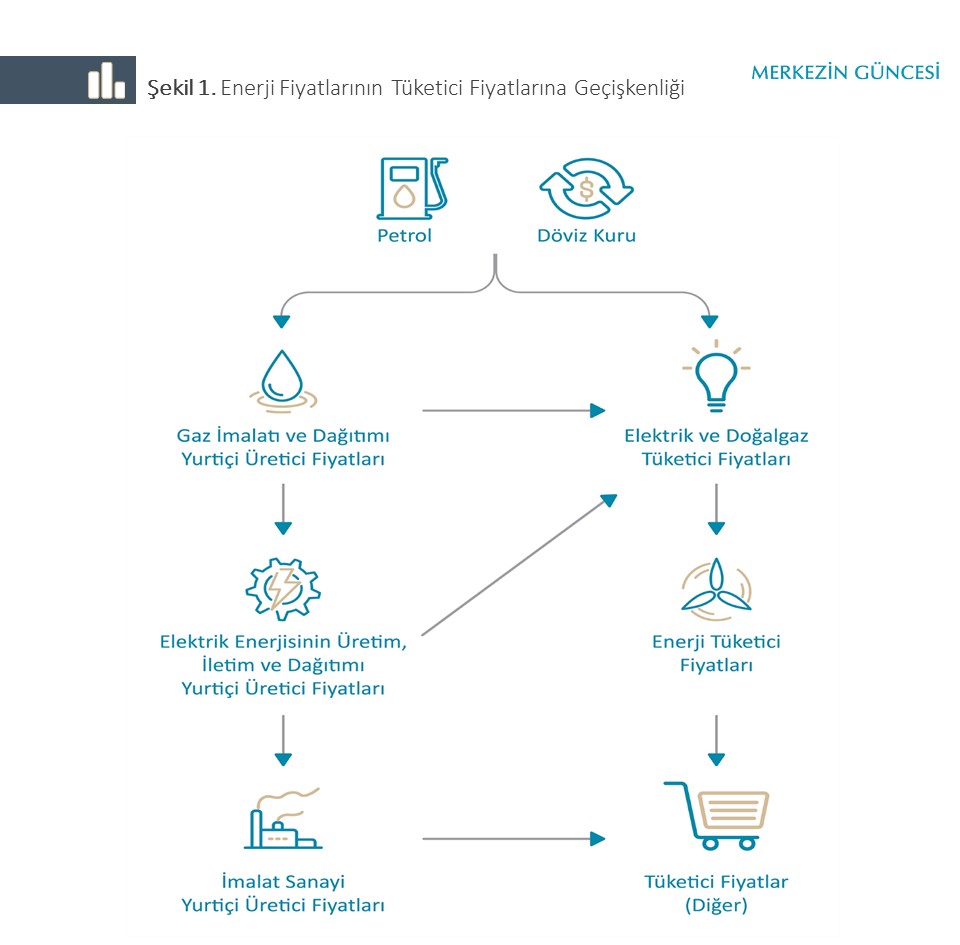 Şekil 1. Enerji Fiyatlarının Tüketici Fiyatlarına Geçişkenliği

MERKEZİN GÜNCESİ

Petrol

Döviz Kuru

Gaz İmalatı ve Dağıtımı Yurtiçi Üretici Fiyatları

Elektrik ve Doğalgaz Tüketici Fiyatları

Elektrik Enerjisinin Üretim, İletim ve Dağıtımı Yurtiçi Üretici Fiyatları

Enerji Tüketici Fiyatları

İmalat Sanayi Yurtiçi Üretici Fiyatları

Tüketici Fiyatlar (Diğer)